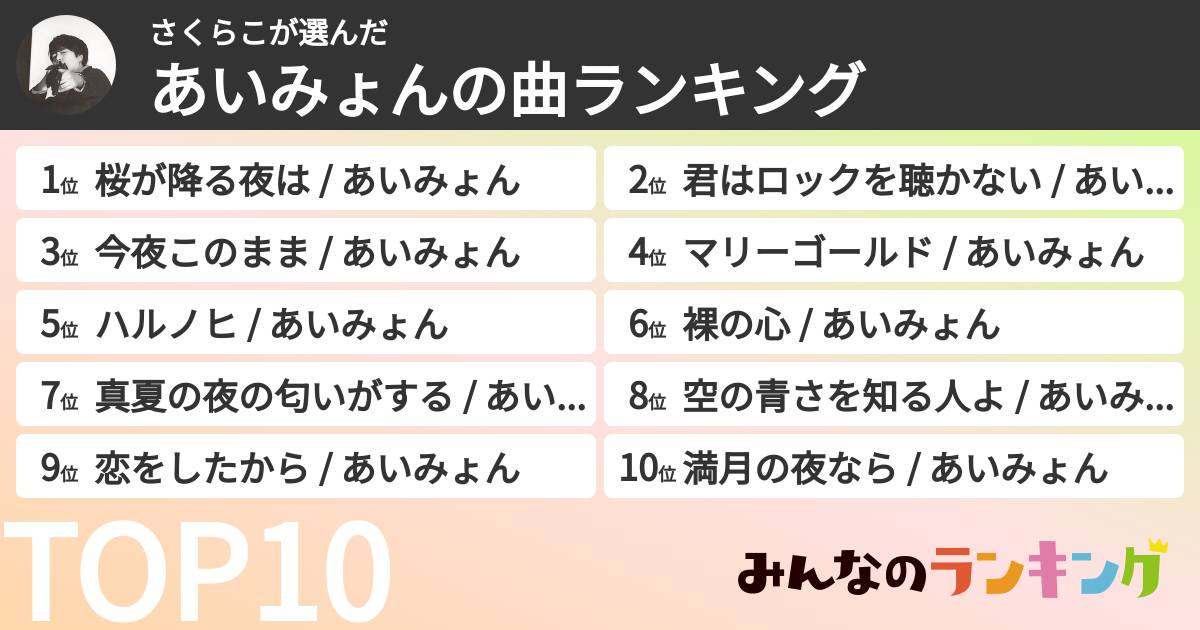 さくらこが選んだ
あいみょんの曲ランキング

1位 桜が降る夜は / あいみょん
2位 君はロックを聴かない / あい...
3位 今夜このまま / あいみょん
4位 マリーゴールド / あいみょん
5位 ハルノヒ / あいみょん
6位 裸の心 / あいみょん
7位 真夏の夜の匂いがする / あい...
8位 空の青さを知る人よ / あいみ...
9位 恋をしたから / あいみょん
10位 満月の夜なら / あいみょん

TOP10

みんなのランキング